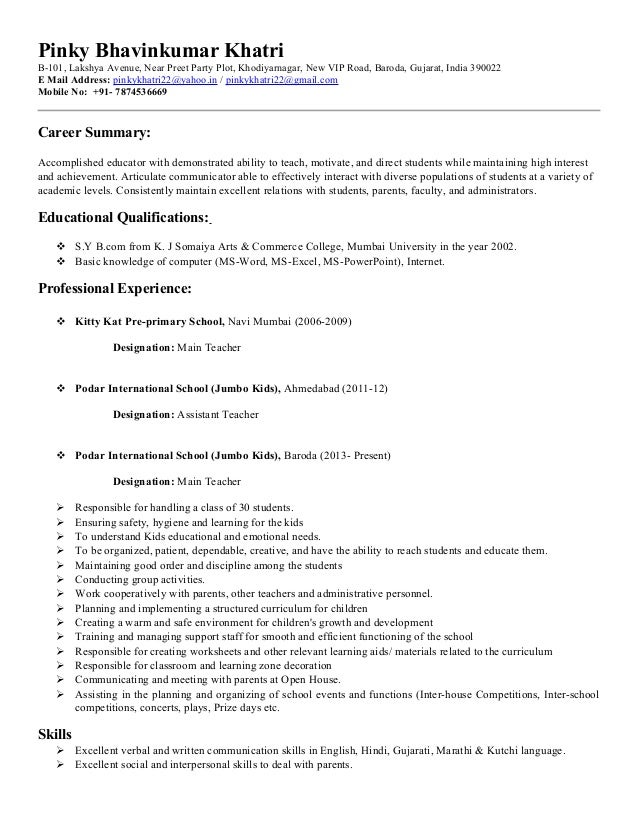 Pinky Bhavinkumar Khatri
B-101, Lakshya Avenue, Near Preet Party Plot, Khodiyarnagar, New VIP Road, Baroda, Gujarat, India 390022
E Mail Address: pinkykhatri22@yahoo.in / pinkykhatri22@gmail.com
Mobile No: +91- 7874536669

Career Summary:

Accomplished educator with demonstrated ability to teach, motivate, and direct students while maintaining high interest and achievement. Articulate communicator able to effectively interact with diverse populations of students at a variety of academic levels. Consistently maintain excellent relations with students, parents, faculty, and administrators.

Educational Qualifications:

❖ S.Y B.com from K. J Somaiya Arts & Commerce College, Mumbai University in the year 2002.
❖ Basic knowledge of computer (MS-Word, MS-Excel, MS-PowerPoint), Internet.

Professional Experience:

❖ Kitty Kat Pre-primary School, Navi Mumbai (2006-2009)

Designation: Main Teacher

❖ Podar International School (Jumbo Kids), Ahmedabad (2011-12)

Designation: Assistant Teacher

❖ Podar International School (Jumbo Kids), Baroda (2013- Present)

Designation: Main Teacher

➢ Responsible for handling a class of 30 students.
➢ Ensuring safety, hygiene and learning for the kids
➢ To understand Kids educational and emotional needs.
➢ To be organized, patient, dependable, creative, and have the ability to reach students and educate them.
➢ Maintaining good order and discipline among the students
➢ Conducting group activities.
➢ Work cooperatively with parents, other teachers and administrative personnel.
➢ Planning and implementing a structured curriculum for children
➢ Creating a warm and safe environment for children's growth and development
➢ Training and managing support staff for smooth and efficient functioning of the school
➢ Responsible for creating worksheets and other relevant learning aids/ materials related to the curriculum
➢ Responsible for classroom and learning zone decoration
➢ Communicating and meeting with parents at Open House.
➢ Assisting in the planning and organizing of school events and functions (Inter-house Competitions, Inter-school competitions, concerts, plays, Prize days etc.

Skills
➢ Excellent verbal and written communication skills in English, Hindi, Gujarati, Marathi & Kutchi language.
➢ Excellent social and interpersonal skills to deal with parents.